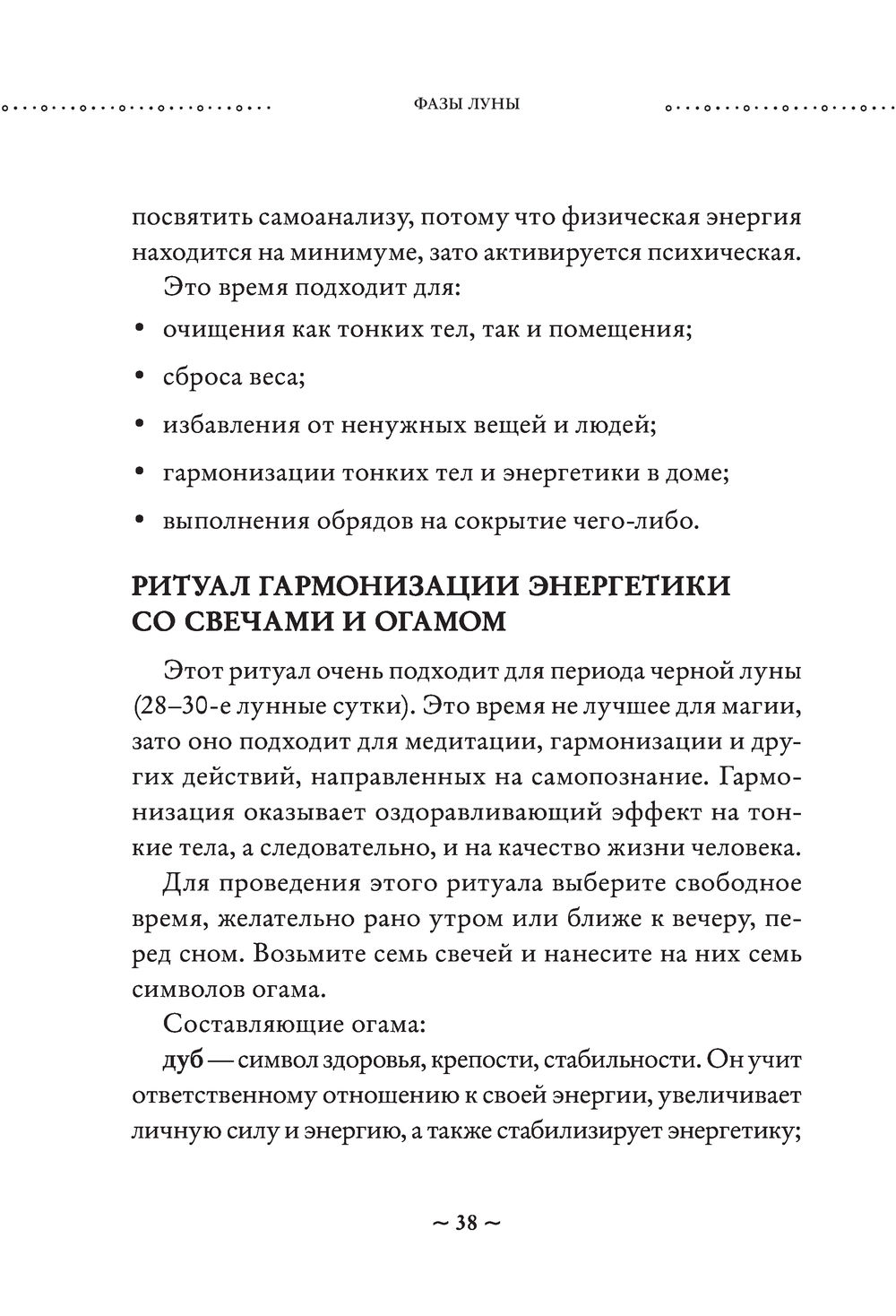 ФАЗЫ ЛУНЫ

посвятить самоанализу, потому что физическая энергия находится на минимуме, зато активируется психическая.

Это время подходит для:

• очищения как тонких тел, так и помещения;

• сброса веса;

• избавления от ненужных вещей и людей;

• гармонизации тонких тел и энергетики в доме;

• выполнения обрядов на сокрытие чего-либо.

РИТУАЛ ГАРМОНИЗАЦИИ ЭНЕРГЕТИКИ СО СВЕЧАМИ И ОГАМОМ

Этот ритуал очень подходит для периода черной луны (28–30-е лунные сутки). Это время не лучшее для магии, зато оно подходит для медитации, гармонизации и других действий, направленных на самопознание. Гармонизация оказывает оздоравливающий эффект на тонкие тела, а следовательно, и на качество жизни человека.

Для проведения этого ритуала выберите свободное время, желательно рано утром или ближе к вечеру, перед сном. Возьмите семь свечей и нанесите на них семь символов огама.

Составляющие огама:

дуб — символ здоровья, крепости, стабильности. Он учит ответственному отношению к своей энергии, увеличивает личную силу и энергию, а также стабилизирует энергетику;

~ 38 ~